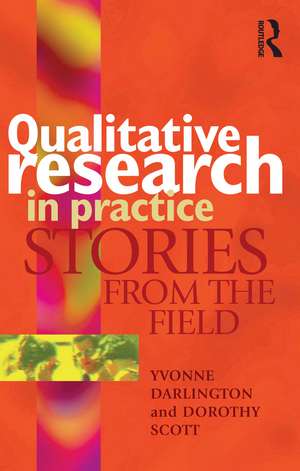 ROUTLEDGE

Qualitative research in practice

STORIES FROM THE FIELD

YVONNE DARLINGTON and DOROTHY SCOTT